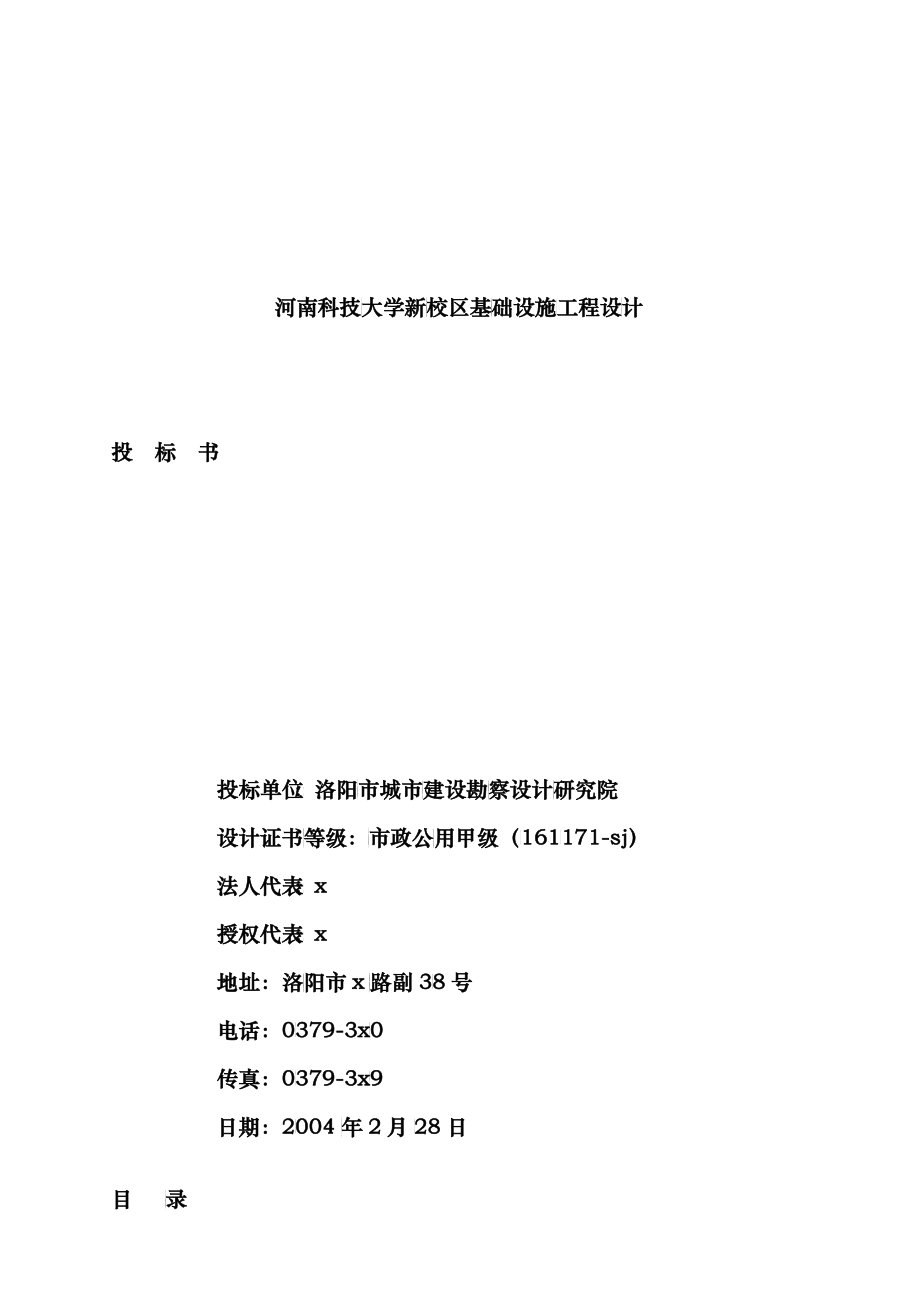 河南科技大学新校区基础设施工程设计

投 标 书

投标单位 洛阳市城市建设勘察设计研究院

设计证书等级：市政公用甲级（161171-sj）

法人代表 x

授权代表 x

地址：洛阳市 x 路副 38 号

电话：0379-3x0

传真：0379-3x9

日期：2004 年 2 月 28 日

目 录